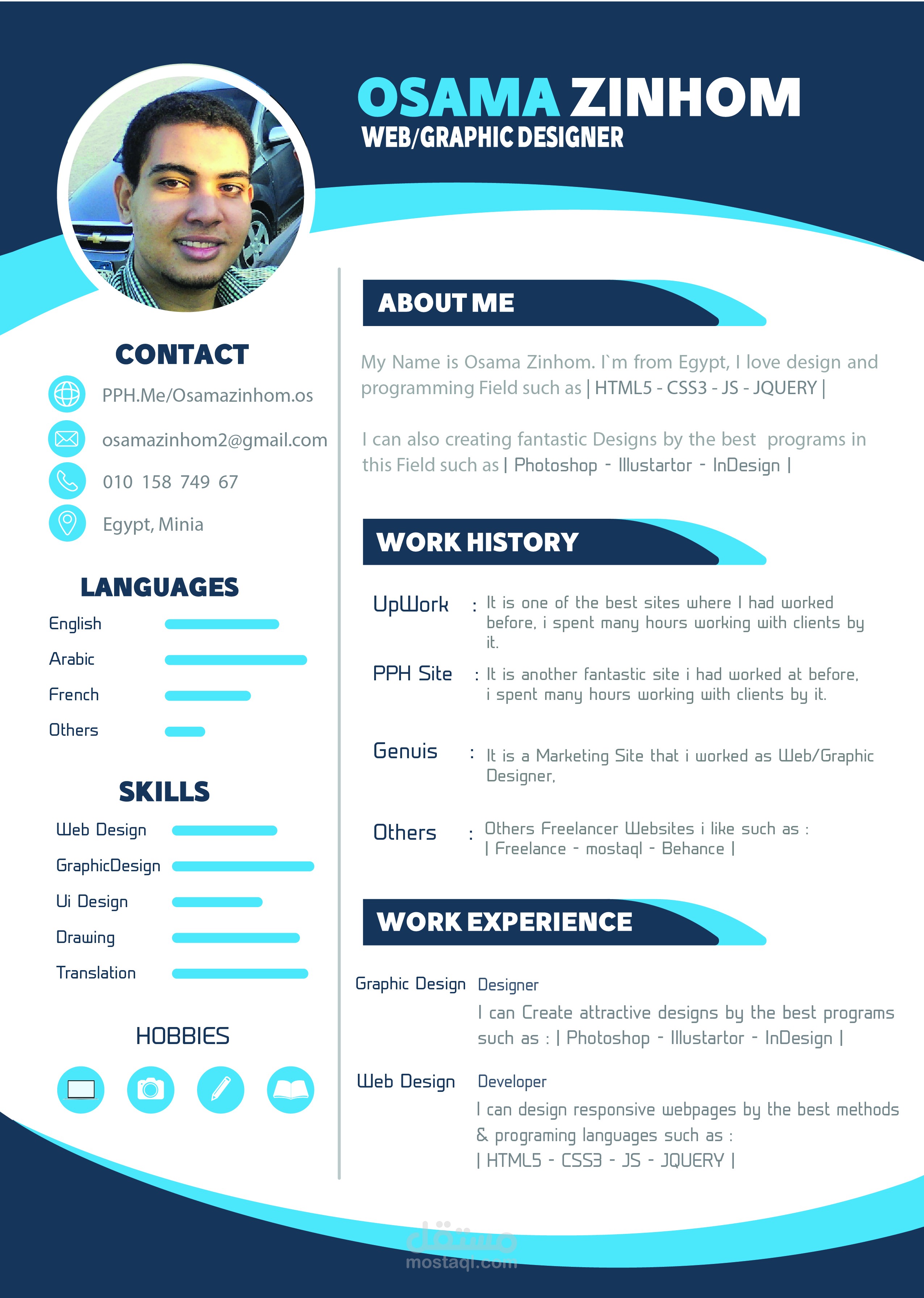 OSAMA ZINHOM
WEB/GRAPHIC DESIGNER

CONTACT

PPH.Me/Osamazinhom.os

osamazinhom2@gmail.com

010 158 749 67

Egypt, Minia

LANGUAGES

English

Arabic

French

Others

SKILLS

Web Design

GraphicDesign

Ui Design

Drawing

Translation

HOBBIES

ABOUT ME

My Name is Osama Zinhom. I`m from Egypt, I love design and programming Field such as | HTML5 - CSS3 - JS - JQUERY |

I can also creating fantastic Designs by the best programs in this Field such as | Photoshop - Illustartor - InDesign |

WORK HISTORY

UpWork : It is one of the best sites where I had worked before, i spent many hours working with clients by it.

PPH Site : It is another fantastic site i had worked at before, i spent many hours working with clients by it.

Genuis : It is a Marketing Site that i worked as Web/Graphic Designer,

Others : Others Freelancer Websites i like such as : | Freelance - mostaql - Behance |

WORK EXPERIENCE

Graphic Design Designer
I can Create attractive designs by the best programs such as : | Photoshop - Illustartor - InDesign |

Web Design Developer
I can design responsive webpages by the best methods & programing languages such as :
| HTML5 - CSS3 - JS - JQUERY |

مستقل
mostaql.com